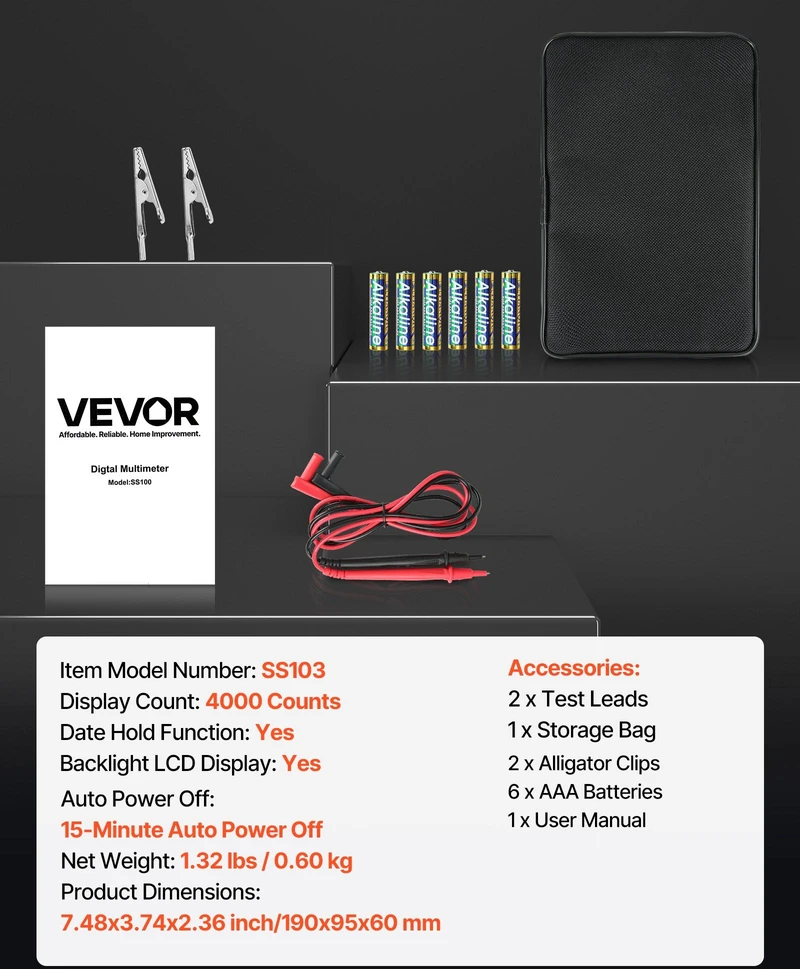 Alkaline
Alkaline
Alkaline
Alkaline
Alkaline
Alkaline

VEVOR
Affordable. Reliable. Home Improvement.

Digtal Multimeter
Model:SS100

Item Model Number: SS103
Display Count: 4000 Counts
Date Hold Function: Yes
Backlight LCD Display: Yes
Auto Power Off:
15-Minute Auto Power Off
Net Weight: 1.32 lbs / 0.60 kg
Product Dimensions:
7.48x3.74x2.36 inch/190x95x60 mm

Accessories:
2 x Test Leads
1 x Storage Bag
2 x Alligator Clips
6 x AAA Batteries
1 x User Manual